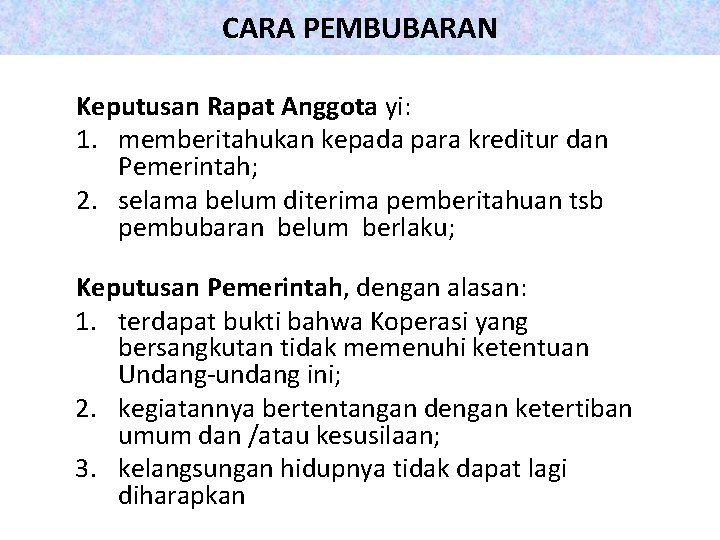 CARA PEMBUBARAN

Keputusan Rapat Anggota yi:
1. memberitahukan kepada para kreditur dan Pemerintah;
2. selama belum diterima pemberitahuan tsb pembubaran belum berlaku;

Keputusan Pemerintah, dengan alasan:
1. terdapat bukti bahwa Koperasi yang bersangkutan tidak memenuhi ketentuan Undang-undang ini;
2. kegiatannya bertentangan dengan ketertiban umum dan /atau kesusilaan;
3. kelangsungan hidupnya tidak dapat lagi diharapkan